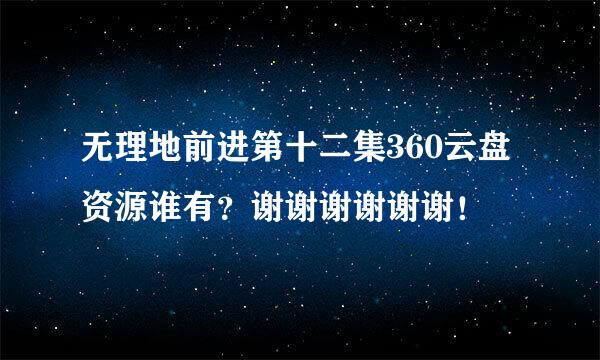 无理地前进第十二集360云盘资源谁有？谢谢谢谢谢谢！